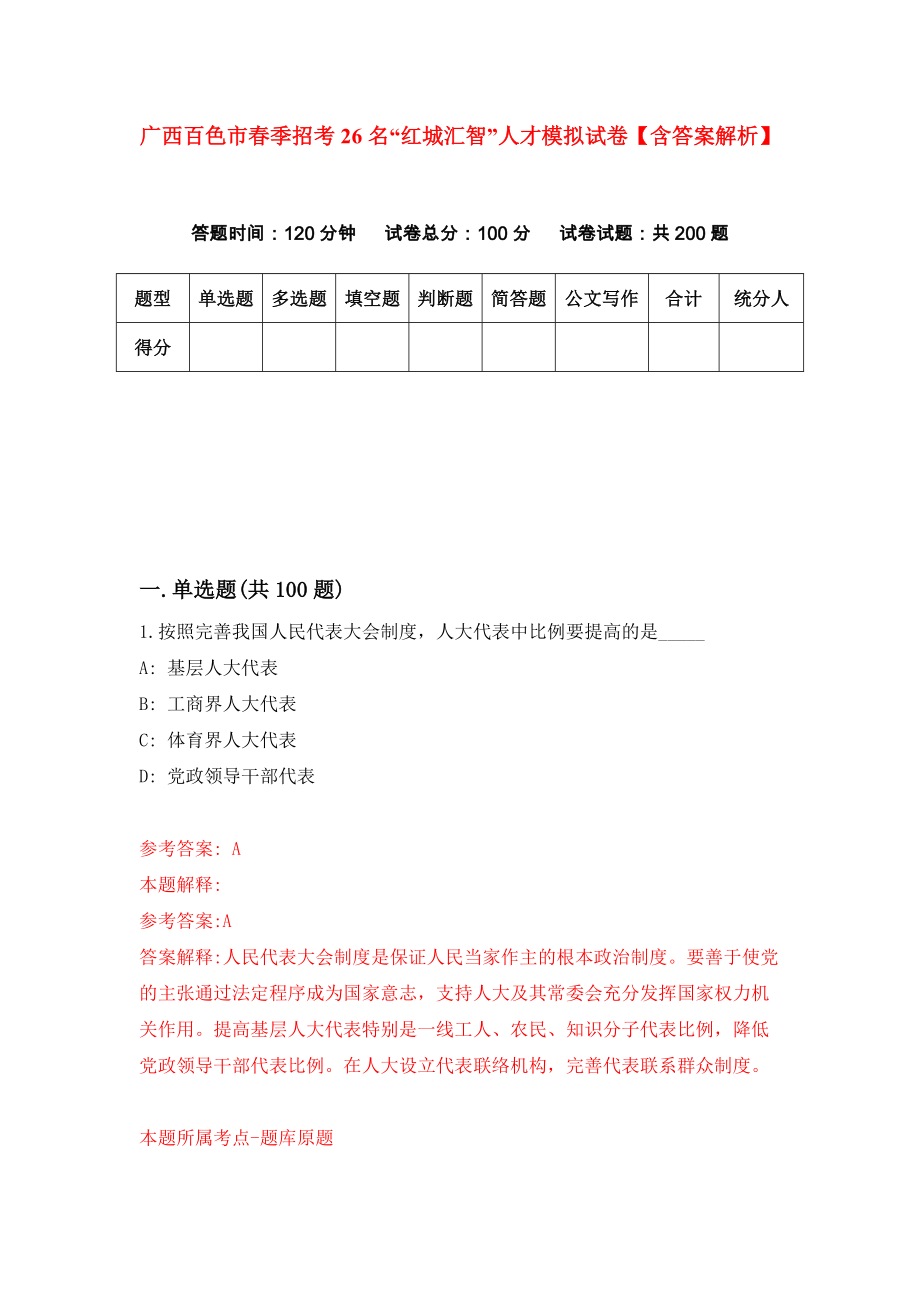 广西百色市春季招考26名“红城汇智”人才模拟试卷【含答案解析】

答题时间：120分钟　试卷总分：100分　试卷试题：共200题

| 题型 | 单选题 | 多选题 | 填空题 | 判断题 | 简答题 | 公文写作 | 合计 | 统分人 |
|---|---|---|---|---|---|---|---|---|
| 得分 | | | | | | | | |

一.单选题(共100题)

1.按照完善我国人民代表大会制度，人大代表中比例要提高的是_____

A: 基层人大代表

B: 工商界人大代表

C: 体育界人大代表

D: 党政领导干部代表

参考答案: A

本题解释:

参考答案:A

答案解释:人民代表大会制度是保证人民当家作主的根本政治制度。要善于使党的主张通过法定程序成为国家意志，支持人大及其常委会充分发挥国家权力机关作用。提高基层人大代表特别是一线工人、农民、知识分子代表比例，降低党政领导干部代表比例。在人大设立代表联络机构，完善代表联系群众制度。

本题所属考点-题库原题